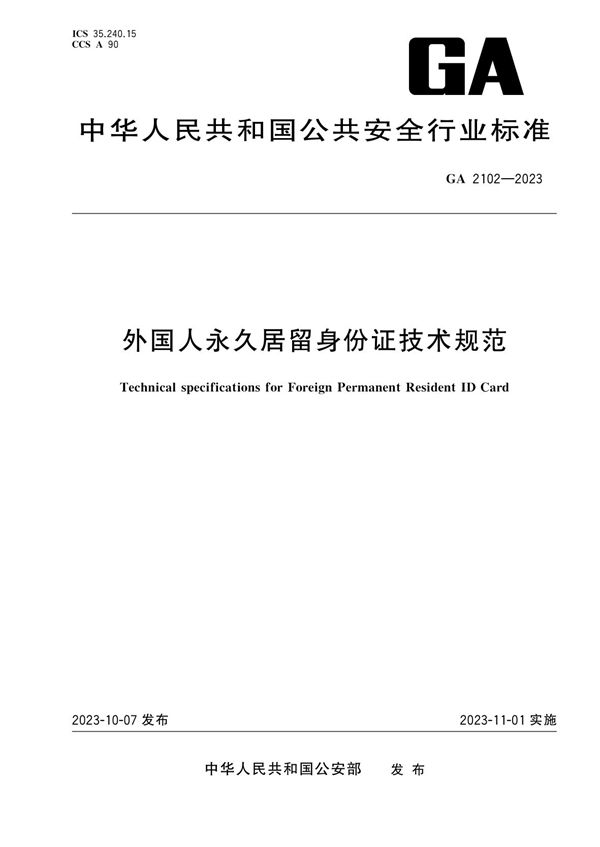 ICS 35.240.15
CCS A 90

GA

中华人民共和国公共安全行业标准

GA 2102—2023

外国人永久居留身份证技术规范

Technical specifications for Foreign Permanent Resident ID Card

2023-10-07 发布

2023-11-01 实施

中华人民共和国公安部 发布